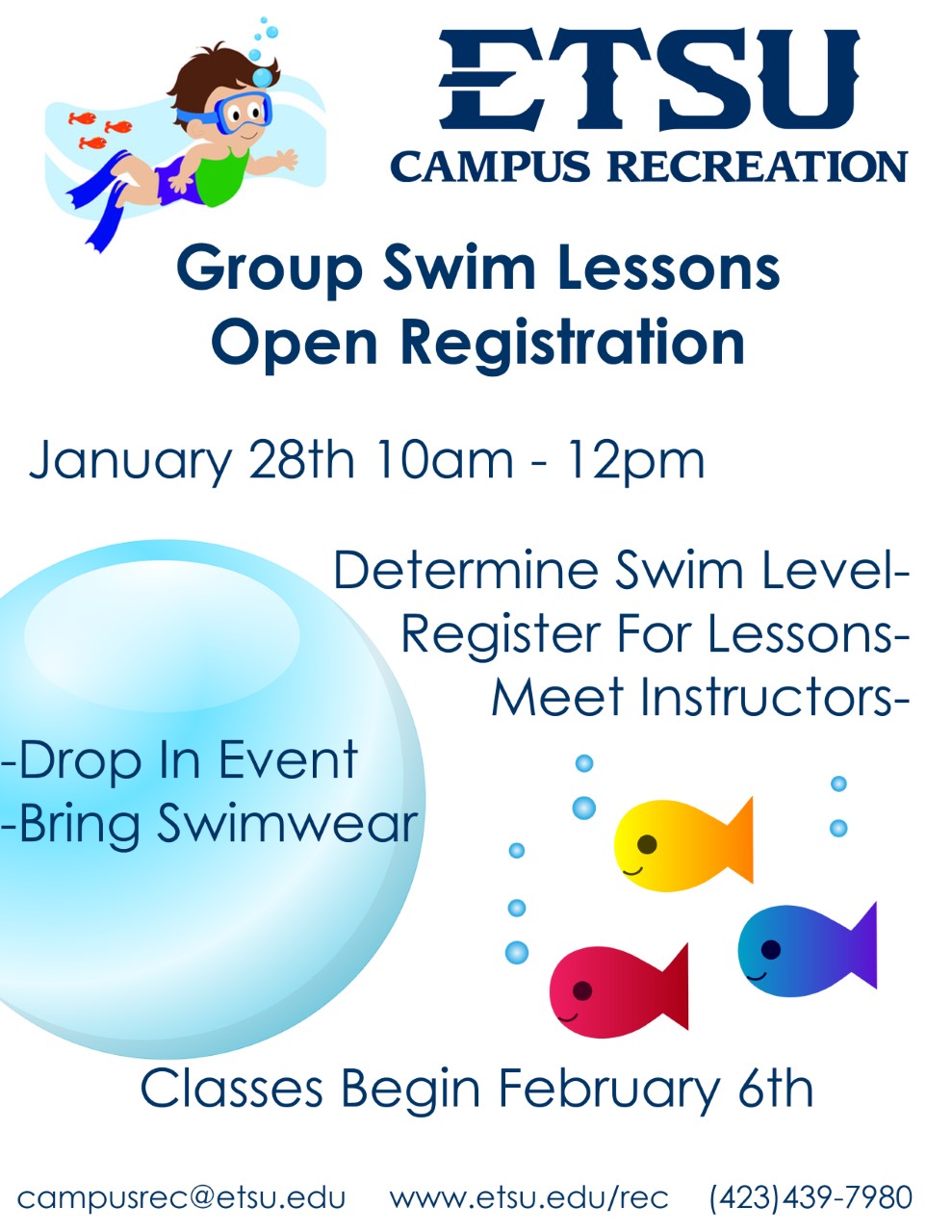 ETSU
CAMPUS RECREATION

Group Swim Lessons
Open Registration

January 28th 10am - 12pm

Determine Swim Level-
Register For Lessons-
Meet Instructors-

-Drop In Event
-Bring Swimwear

Classes Begin February 6th

campusrec@etsu.edu www.etsu.edu/rec (423)439-7980